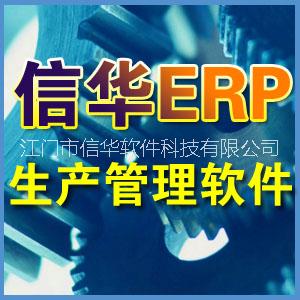 信华ERP

江门市信华软件科技有限公司

生产管理软件